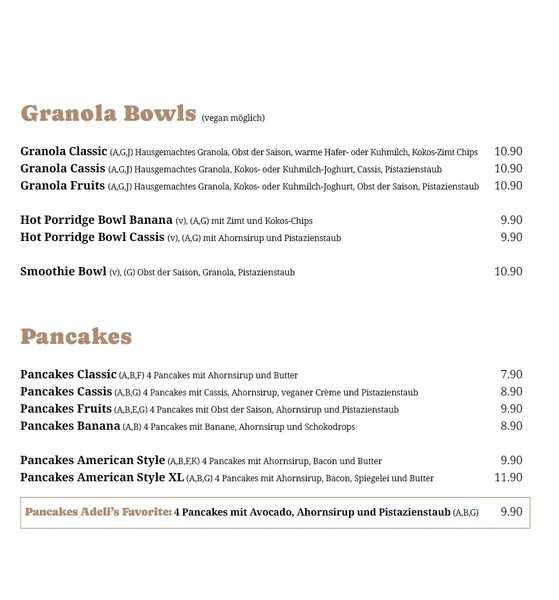 Granola Bowls (vegan möglich)

Granola Classic (A,G,J) Hausgemachtes Granola, Obst der Saison, warme Hafer- oder Kuhmilch, Kokos-Zimt Chips 10.90
Granola Cassis (A,G,J) Hausgemachtes Granola, Kokos- oder Kuhmilch-Joghurt, Cassis, Pistazienstaub 10.90
Granola Fruits (A,G,J) Hausgemachtes Granola, Kokos- oder Kuhmilch-Joghurt, Obst der Saison, Pistazienstaub 10.90

Hot Porridge Bowl Banana (v), (A,G) mit Zimt und Kokos-Chips 9.90
Hot Porridge Bowl Cassis (v), (A,G) mit Ahornsirup und Pistazienstaub 9.90

Smoothie Bowl (v), (G) Obst der Saison, Granola, Pistazienstaub 10.90

Pancakes

Pancakes Classic (A,B,F) 4 Pancakes mit Ahornsirup und Butter 7.90
Pancakes Cassis (A,B,G) 4 Pancakes mit Cassis, Ahornsirup, veganer Crème und Pistazienstaub 8.90
Pancakes Fruits (A,B,E,G) 4 Pancakes mit Obst der Saison, Ahornsirup und Pistazienstaub 9.90
Pancakes Banana (A,B) 4 Pancakes mit Banane, Ahornsirup und Schokodrops 8.90

Pancakes American Style (A,B,F,K) 4 Pancakes mit Ahornsirup, Bacon und Butter 9.90
Pancakes American Style XL (A,B,G) 4 Pancakes mit Ahornsirup, Bacon, Spiegelei und Butter 11.90

Pancakes Adeli's Favorite: 4 Pancakes mit Avocado, Ahornsirup und Pistazienstaub (A,B,G) 9.90